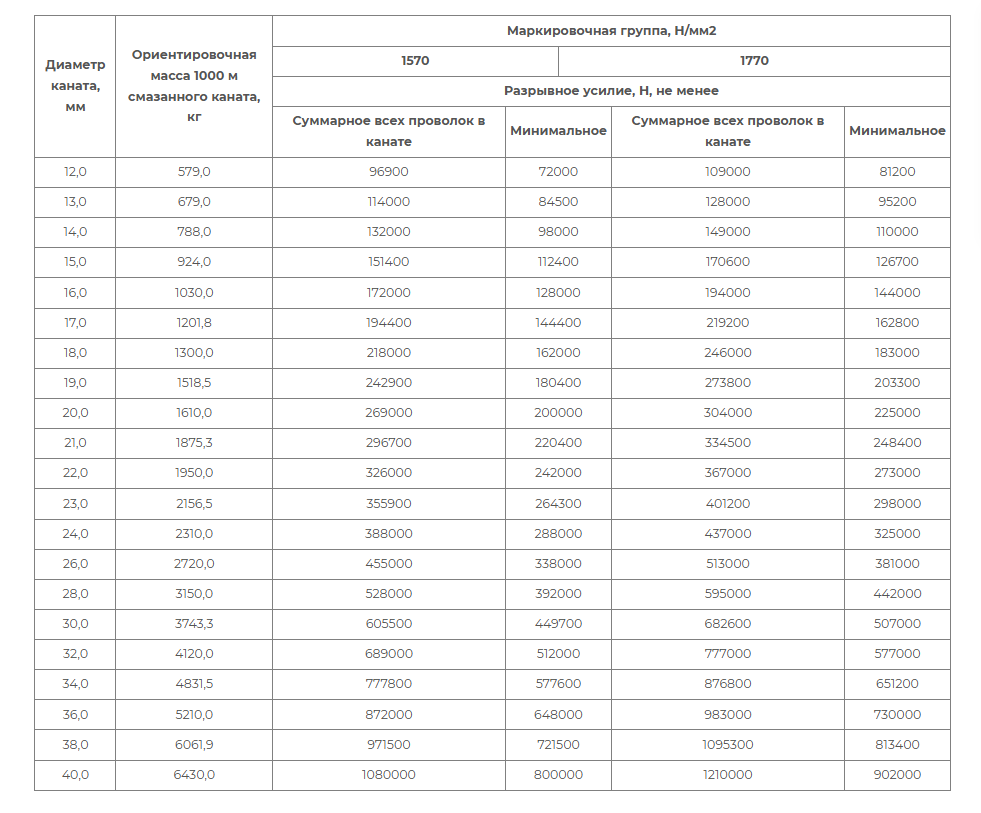 | Диаметр каната, мм | Ориентировочная масса 1000 м смазанного каната, кг | Маркировочная группа, Н/мм2 | | | |
|---|---|---|---|---|---|
| | | 1570 | | 1770 | |
| | | Разрывное усилие, Н, не менее | | | |
| | | Суммарное всех проволок в канате | Минимальное | Суммарное всех проволок в канате | Минимальное |
| 12,0 | 579,0 | 96900 | 72000 | 109000 | 81200 |
| 13,0 | 679,0 | 114000 | 84500 | 128000 | 95200 |
| 14,0 | 788,0 | 132000 | 98000 | 149000 | 110000 |
| 15,0 | 924,0 | 151400 | 112400 | 170600 | 126700 |
| 16,0 | 1030,0 | 172000 | 128000 | 194000 | 144000 |
| 17,0 | 1201,8 | 194400 | 144400 | 219200 | 162800 |
| 18,0 | 1300,0 | 218000 | 162000 | 246000 | 183000 |
| 19,0 | 1518,5 | 242900 | 180400 | 273800 | 203300 |
| 20,0 | 1610,0 | 269000 | 200000 | 304000 | 225000 |
| 21,0 | 1875,3 | 296700 | 220400 | 334500 | 248400 |
| 22,0 | 1950,0 | 326000 | 242000 | 367000 | 273000 |
| 23,0 | 2156,5 | 355900 | 264300 | 401200 | 298000 |
| 24,0 | 2310,0 | 388000 | 288000 | 437000 | 325000 |
| 26,0 | 2720,0 | 455000 | 338000 | 513000 | 381000 |
| 28,0 | 3150,0 | 528000 | 392000 | 595000 | 442000 |
| 30,0 | 3743,3 | 605500 | 449700 | 682600 | 507000 |
| 32,0 | 4120,0 | 689000 | 512000 | 777000 | 577000 |
| 34,0 | 4831,5 | 777800 | 577600 | 876800 | 651200 |
| 36,0 | 5210,0 | 872000 | 648000 | 983000 | 730000 |
| 38,0 | 6061,9 | 971500 | 721500 | 1095300 | 813400 |
| 40,0 | 6430,0 | 1080000 | 800000 | 1210000 | 902000 |